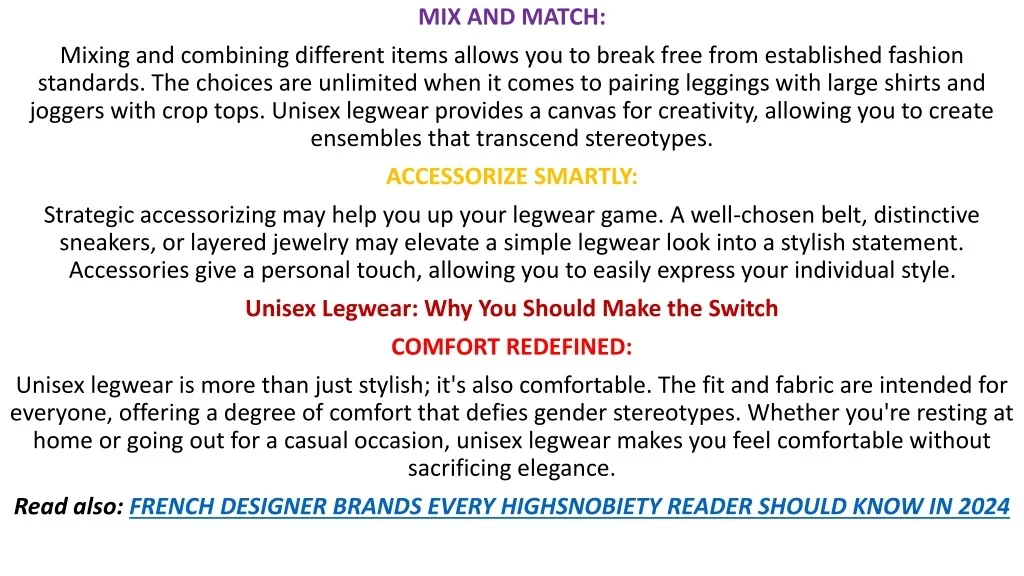 MIX AND MATCH:

Mixing and combining different items allows you to break free from established fashion standards. The choices are unlimited when it comes to pairing leggings with large shirts and joggers with crop tops. Unisex legwear provides a canvas for creativity, allowing you to create ensembles that transcend stereotypes.

ACCESSORIZE SMARTLY:

Strategic accessorizing may help you up your legwear game. A well-chosen belt, distinctive sneakers, or layered jewelry may elevate a simple legwear look into a stylish statement. Accessories give a personal touch, allowing you to easily express your individual style.

Unisex Legwear: Why You Should Make the Switch

COMFORT REDEFINED:

Unisex legwear is more than just stylish; it's also comfortable. The fit and fabric are intended for everyone, offering a degree of comfort that defies gender stereotypes. Whether you're resting at home or going out for a casual occasion, unisex legwear makes you feel comfortable without sacrificing elegance.

Read also: FRENCH DESIGNER BRANDS EVERY HIGHSNOBIETY READER SHOULD KNOW IN 2024